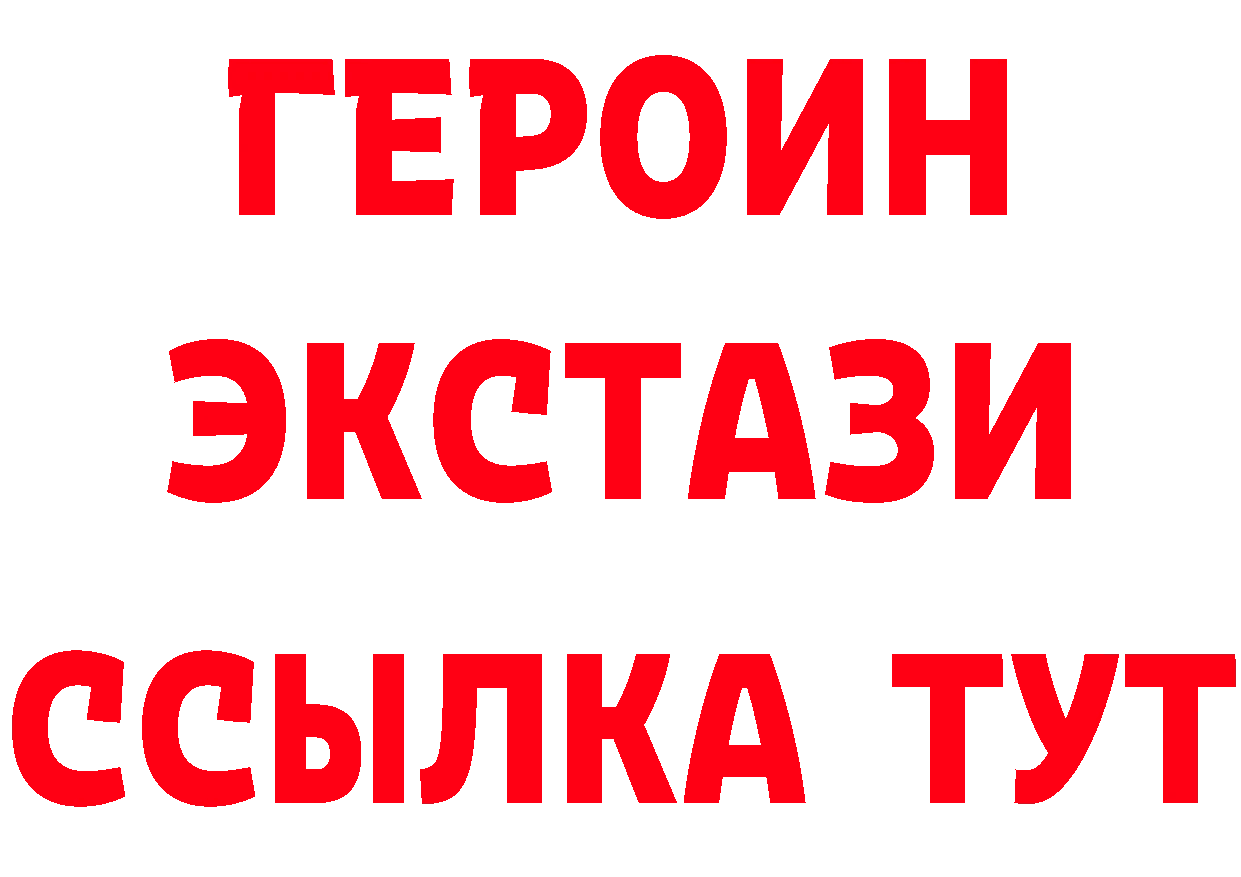 ГЕРОИН
ЭКСТАЗИ
ССЫЛКА ТУТ